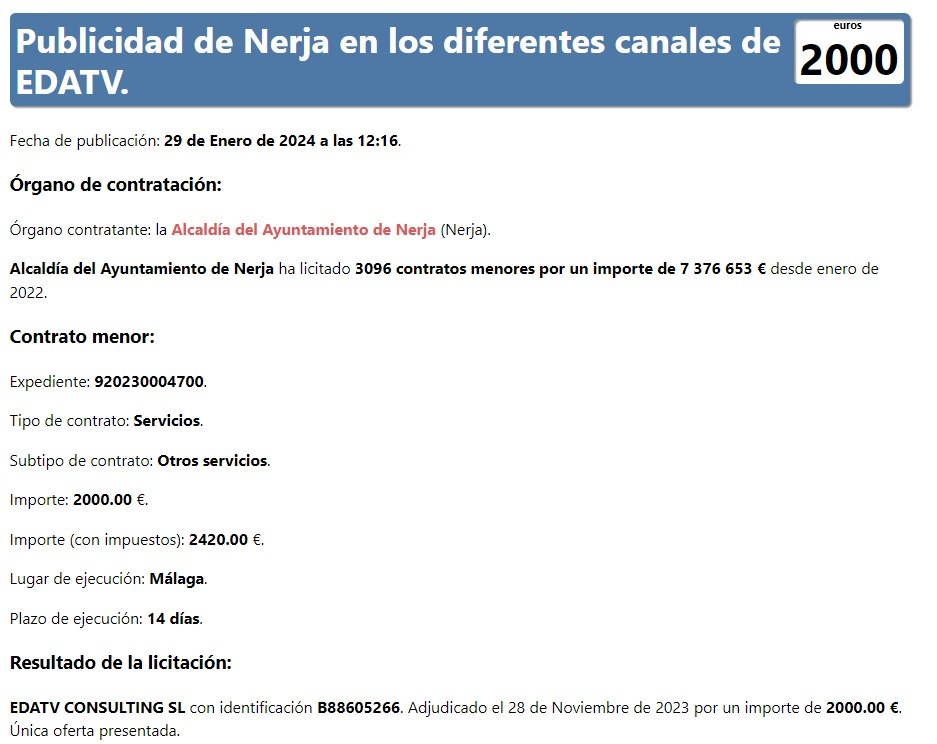 Publicidad de Nerja en los diferentes canales de EDATV.

euros
2000

Fecha de publicación: 29 de Enero de 2024 a las 12:16.

Órgano de contratación:

Órgano contratante: la Alcaldía del Ayuntamiento de Nerja (Nerja).

Alcaldía del Ayuntamiento de Nerja ha licitado 3096 contratos menores por un importe de 7 376 653 € desde enero de 2022.

Contrato menor:

Expediente: 920230004700.

Tipo de contrato: Servicios.

Subtipo de contrato: Otros servicios.

Importe: 2000.00 €.

Importe (con impuestos): 2420.00 €.

Lugar de ejecución: Málaga.

Plazo de ejecución: 14 días.

Resultado de la licitación:

EDATV CONSULTING SL con identificación B88605266. Adjudicado el 28 de Noviembre de 2023 por un importe de 2000.00 €. Única oferta presentada.